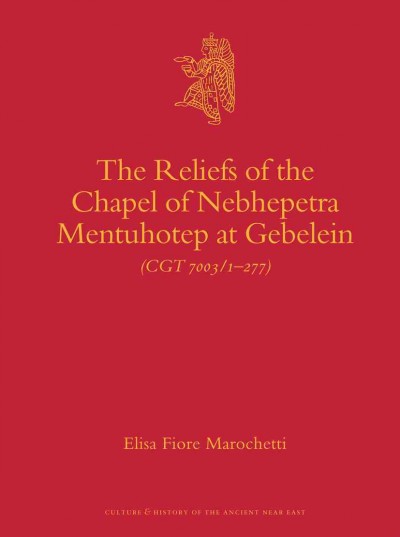 The Reliefs of the Chapel of Nebhepetra Mentuhotep at Gebelein

(CGT 7003/1–277)

Elisa Fiore Marochetti

CULTURE & HISTORY OF THE ANCIENT NEAR EAST